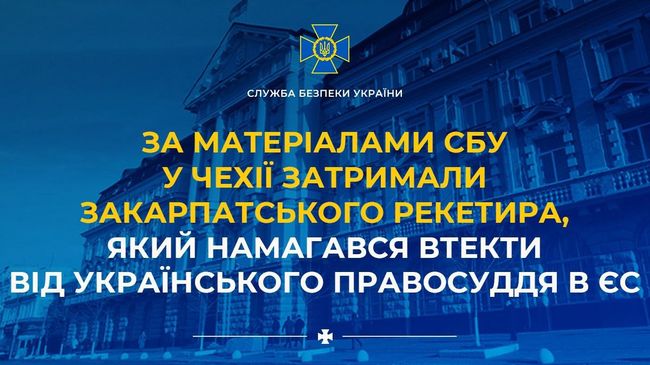 СЛУЖБА БЕЗПЕКИ УКРАЇНИ

ЗА МАТЕРІАЛАМИ СБУ
У ЧЕХІЇ ЗАТРИМАЛИ
ЗАКАРПАТСЬКОГО РЕКЕТИРА,
ЯКИЙ НАМАГАВСЯ ВТЕКТИ
ВІД УКРАЇНСЬКОГО ПРАВОСУДДЯ В ЄС